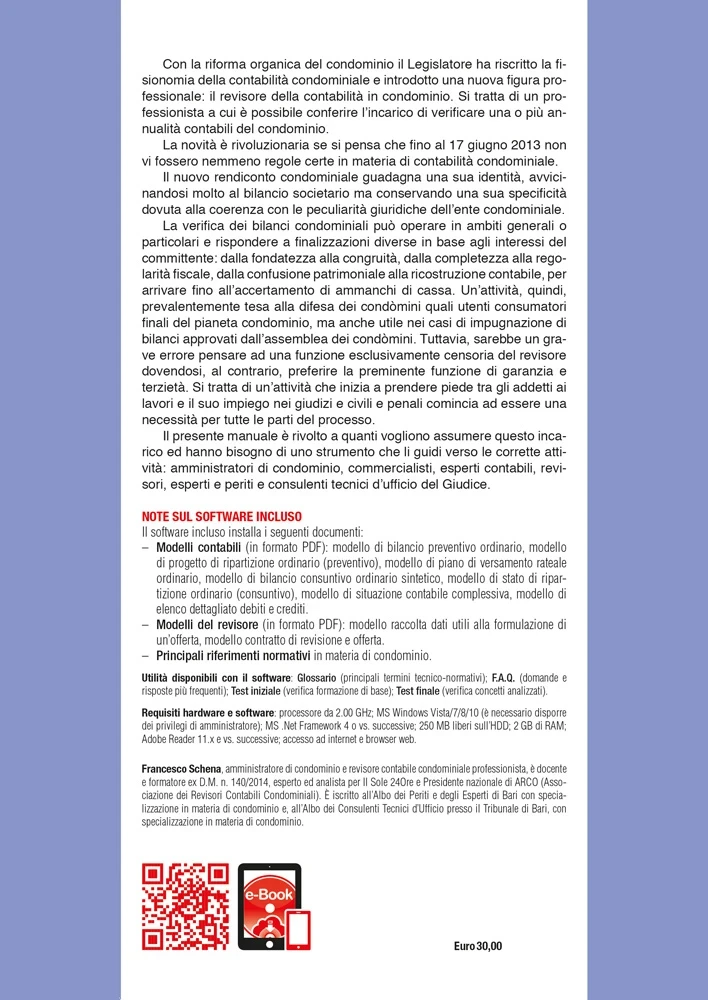 Con la riforma organica del condominio il Legislatore ha riscritto la fisionomia della contabilità condominiale e introdotto una nuova figura professionale: il revisore della contabilità in condominio. Si tratta di un professionista a cui è possibile conferire l'incarico di verificare una o più annualità contabili del condominio.

La novità è rivoluzionaria se si pensa che fino al 17 giugno 2013 non vi fossero nemmeno regole certe in materia di contabilità condominiale.

Il nuovo rendiconto condominiale guadagna una sua identità, avvicinandosi molto al bilancio societario ma conservando una sua specificità dovuta alla coerenza con le peculiarità giuridiche dell'ente condominiale.

La verifica dei bilanci condominiali può operare in ambiti generali o particolari e rispondere a finalizzazioni diverse in base agli interessi del committente: dalla fondatezza alla congruità, dalla completezza alla regolarità fiscale, dalla confusione patrimoniale alla ricostruzione contabile, per arrivare fino all'accertamento di ammanchi di cassa. Un'attività, quindi, prevalentemente tesa alla difesa dei condòmini quali utenti consumatori finali del pianeta condominio, ma anche utile nei casi di impugnazione di bilanci approvati dall'assemblea dei condòmini. Tuttavia, sarebbe un grave errore pensare ad una funzione esclusivamente censoria del revisore dovendosi, al contrario, preferire la preminente funzione di garanzia e terzietà. Si tratta di un'attività che inizia a prendere piede tra gli addetti ai lavori e il suo impiego nei giudizi e civili e penali comincia ad essere una necessità per tutte le parti del processo.

Il presente manuale è rivolto a quanti vogliono assumere questo incarico ed hanno bisogno di uno strumento che li guidi verso le corrette attività: amministratori di condominio, commercialisti, esperti contabili, revisori, esperti e periti e consulenti tecnici d'ufficio del Giudice.

NOTE SUL SOFTWARE INCLUSO
Il software incluso installa i seguenti documenti:
– Modelli contabili (in formato PDF): modello di bilancio preventivo ordinario, modello di progetto di ripartizione ordinario (preventivo), modello di piano di versamento rateale ordinario, modello di bilancio consuntivo ordinario sintetico, modello di stato di ripartizione ordinario (consuntivo), modello di situazione contabile complessiva, modello di elenco dettagliato debiti e crediti.
– Modelli del revisore (in formato PDF): modello raccolta dati utili alla formulazione di un'offerta, modello contratto di revisione e offerta.
– Principali riferimenti normativi in materia di condominio.

Utilità disponibili con il software: Glossario (principali termini tecnico-normativi); F.A.Q. (domande e risposte più frequenti); Test iniziale (verifica formazione di base); Test finale (verifica concetti analizzati).

Requisiti hardware e software: processore da 2.00 GHz; MS Windows Vista/7/8/10 (è necessario disporre dei privilegi di amministratore); MS .Net Framework 4 o vs. successive; 250 MB liberi sull'HDD; 2 GB di RAM; Adobe Reader 11.x e vs. successive; accesso ad internet e browser web.

Francesco Schena, amministratore di condominio e revisore contabile condominiale professionista, è docente e formatore ex D.M. n. 140/2014, esperto ed analista per Il Sole 24Ore e Presidente nazionale di ARCO (Associazione dei Revisori Contabili Condominiali). È iscritto all'Albo dei Periti e degli Esperti di Bari con specializzazione in materia di condominio e, all'Albo dei Consulenti Tecnici d'Ufficio presso il Tribunale di Bari, con specializzazione in materia di condominio.

e-Book

Euro 30,00